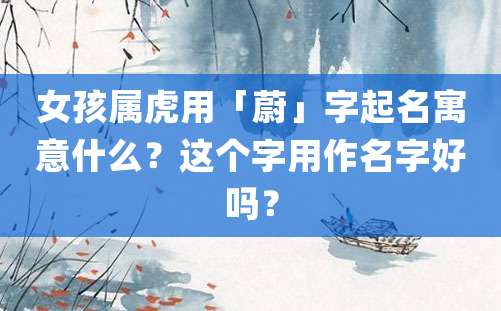 女孩属虎用「蔚」字起名寓意什么？这个字用作名字好吗？